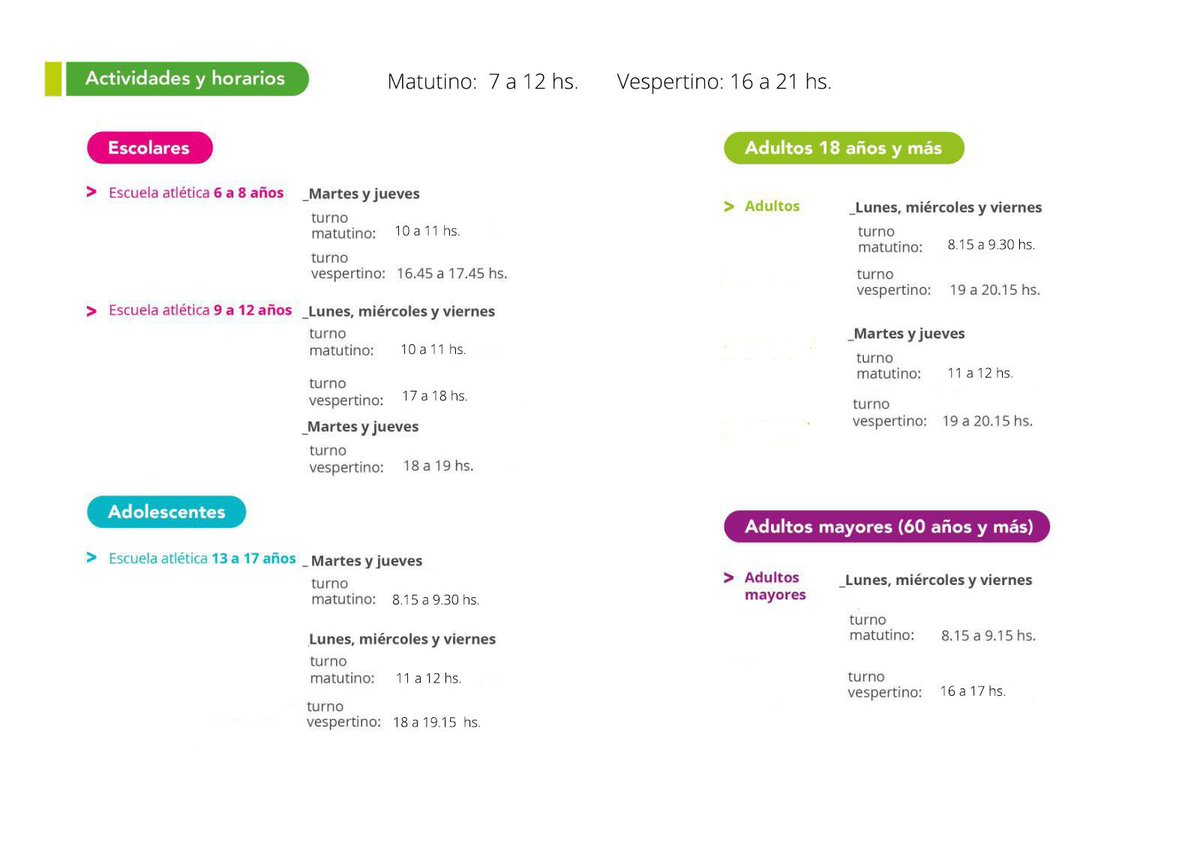 Actividades y horarios

Matutino: 7 a 12 hs. Vespertino: 16 a 21 hs.

Escolares

> Escuela atlética 6 a 8 años _Martes y jueves
turno matutino: 10 a 11 hs.
turno vespertino: 16.45 a 17.45 hs.

> Escuela atlética 9 a 12 años _Lunes, miércoles y viernes
turno matutino: 10 a 11 hs.
turno vespertino: 17 a 18 hs.
_Martes y jueves
turno vespertino: 18 a 19 hs.

Adolescentes

> Escuela atlética 13 a 17 años _ Martes y jueves
turno matutino: 8.15 a 9.30 hs.
Lunes, miércoles y viernes
turno matutino: 11 a 12 hs.
turno vespertino: 18 a 19.15 hs.

Adultos 18 años y más

> Adultos _Lunes, miércoles y viernes
turno matutino: 8.15 a 9.30 hs.
turno vespertino: 19 a 20.15 hs.
_Martes y jueves
turno matutino: 11 a 12 hs.
turno vespertino: 19 a 20.15 hs.

Adultos mayores (60 años y más)

> Adultos mayores _Lunes, miércoles y viernes
turno matutino: 8.15 a 9.15 hs.
turno vespertino: 16 a 17 hs.